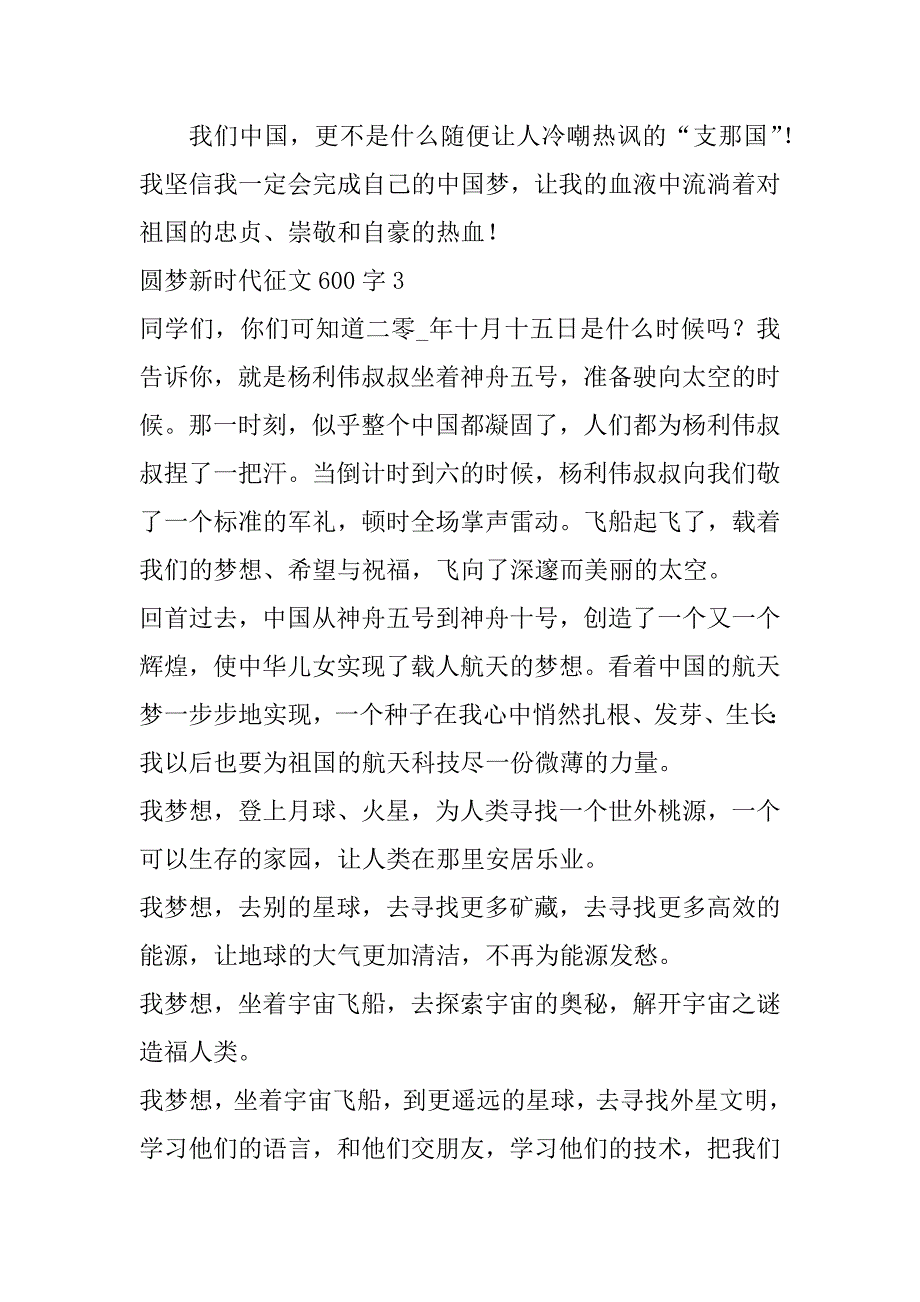 我们中国，更不是什么随便让人冷嘲热讽的“支那国”!我坚信我一定会完成自己的中国梦，让我的血液中流淌着对祖国的忠贞、崇敬和自豪的热血！

圆梦新时代征文 600 字 3

同学们，你们可知道二零_年十月十五日是什么时候吗？我告诉你，就是杨利伟叔叔坐着神舟五号，准备驶向太空的时候。那一时刻，似乎整个中国都凝固了，人们都为杨利伟叔叔捏了一把汗。当倒计时到六的时候，杨利伟叔叔向我们敬了一个标准的军礼，顿时全场掌声雷动。飞船起飞了，载着我们的梦想、希望与祝福，飞向了深邃而美丽的太空。

回首过去，中国从神舟五号到神舟十号，创造了一个又一个辉煌，使中华儿女实现了载人航天的梦想。看着中国的航天梦一步步地实现，一个种子在我心中悄然扎根、发芽、生长:我以后也要为祖国的航天科技尽一份微薄的力量。

我梦想，登上月球、火星，为人类寻找一个世外桃源，一个可以生存的家园，让人类在那里安居乐业。

我梦想，去别的星球，去寻找更多矿藏，去寻找更多高效的能源，让地球的大气更加清洁，不再为能源发愁。

我梦想，坐着宇宙飞船，去探索宇宙的奥秘，解开宇宙之谜造福人类。

我梦想，坐着宇宙飞船，到更遥远的星球，去寻找外星文明，学习他们的语言，和他们交朋友，学习他们的技术，把我们